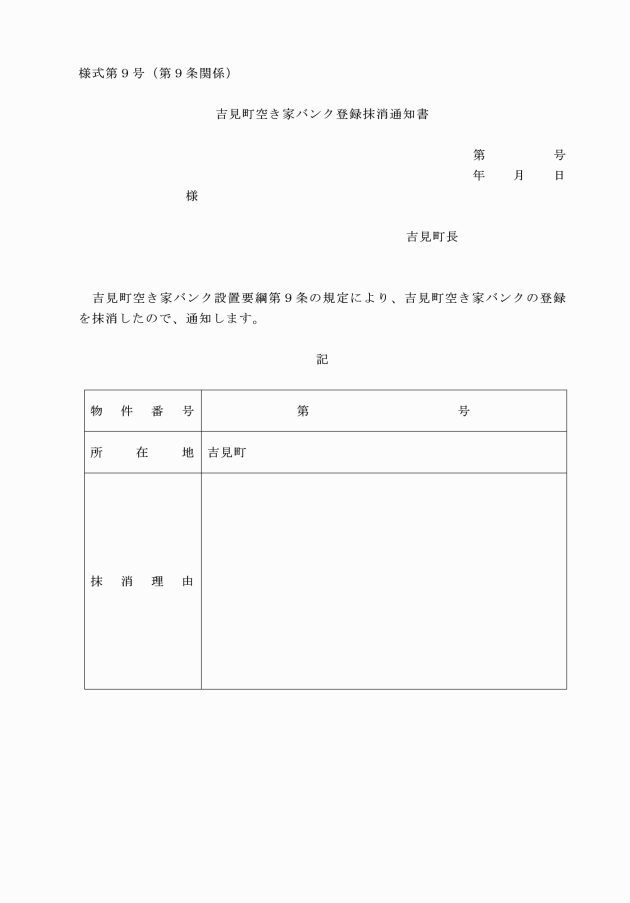 様式第９号（第９条関係）

吉見町空き家バンク登録抹消通知書

第　　　号
年　月　日

様

吉見町長

吉見町空き家バンク設置要綱第９条の規定により、吉見町空き家バンクの登録を抹消したので、通知します。

記

| 物件番号 | 第　　　　号 |
|---|---|
| 所在地 | 吉見町 |
| 抹消理由 | |